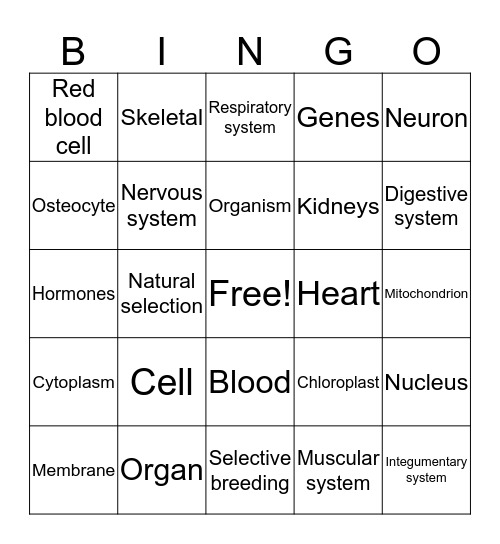 | B | I | N | G | O |
|---|---|---|---|---|
| Red blood cell | Skeletal | Respiratory system | Genes | Neuron |
| Osteocyte | Nervous system | Organism | Kidneys | Digestive system |
| Hormones | Natural selection | Free! | Heart | Mitochondrion |
| Cytoplasm | Cell | Blood | Chloroplast | Nucleus |
| Membrane | Organ | Selective breeding | Muscular system | Integumentary system |